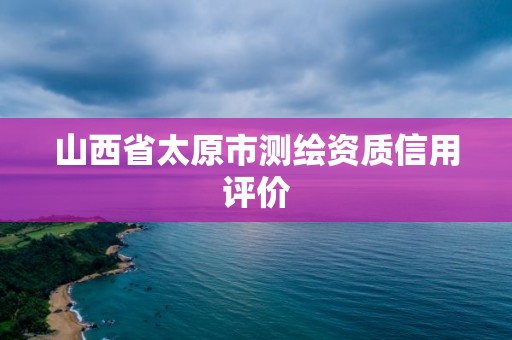 山西省太原市测绘资质信用评价